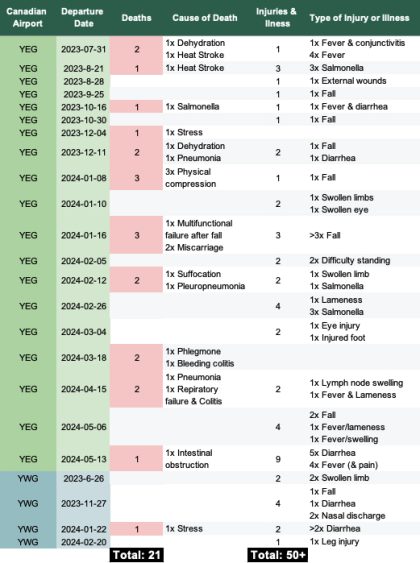 | Canadian Airport | Departure Date | Deaths | Cause of Death | Injuries & Ilness | Type of Injury or Illness |
|---|---|---|---|---|---|
| YEG | 2023-07-31 | 2 | 1x Dehydration 1x Heat Stroke | 1 | 1x Fever & conjunctivitis 4x Fever |
| YEG | 2023-8-21 | 1 | 1x Heat Stroke | 3 | 3x Salmonella |
| YEG | 2023-8-28 | | | 1 | 1x External wounds |
| YEG | 2023-9-25 | | | 1 | 1x Fall |
| YEG | 2023-10-16 | 1 | 1x Salmonella | 1 | 1x Fever & diarrhea |
| YEG | 2023-10-30 | | | 1 | 1x Fall |
| YEG | 2023-12-04 | 1 | 1x Stress | | |
| YEG | 2023-12-11 | 2 | 1x Dehydration 1x Pneumonia | 2 | 1x Fall 1x Diarrhea |
| YEG | 2024-01-08 | 3 | 3x Physical compression | 1 | 1x Fall |
| YEG | 2024-01-10 | | | 2 | 1x Swollen limbs 1x Swollen eye |
| YEG | 2024-01-16 | 3 | 1x Multifunctional failure after fall 2x Miscarriage | 3 | >3x Fall |
| YEG | 2024-02-05 | | | 2 | 2x Difficulty standing |
| YEG | 2024-02-12 | 2 | 1x Suffocation 1x Pleuropneumonia | 2 | 1x Swollen limb 1x Salmonella |
| YEG | 2024-02-26 | | | 4 | 1x Lameness 3x Salmonella |
| YEG | 2024-03-04 | | | 2 | 1x Eye injury 1x Injured foot |
| YEG | 2024-03-18 | 2 | 1x Phlegmone 1x Bleeding colitis | | |
| YEG | 2024-04-15 | 2 | 1x Pneumonia 1x Repiratory failure & Colitis | 2 | 1x Lymph node swelling 1x Fever & Lameness |
| YEG | 2024-05-06 | | | 4 | 2x Fall 1x Fever/lameness 1x Fever/swelling |
| YEG | 2024-05-13 | 1 | 1x Intestinal obstruction | 9 | 5x Diarrhea 4x Fever (& pain) |
| YWG | 2023-6-26 | | | 2 | 2x Swollen limb |
| YWG | 2023-11-27 | | | 4 | 1x Fall 1x Diarrhea 2x Nasal discharge |
| YWG | 2024-01-22 | 1 | 1x Stress | 2 | >2x Diarrhea |
| YWG | 2024-02-20 | | | 1 | 1x Leg injury |
| | | Total: 21 | | Total: 50+ | |